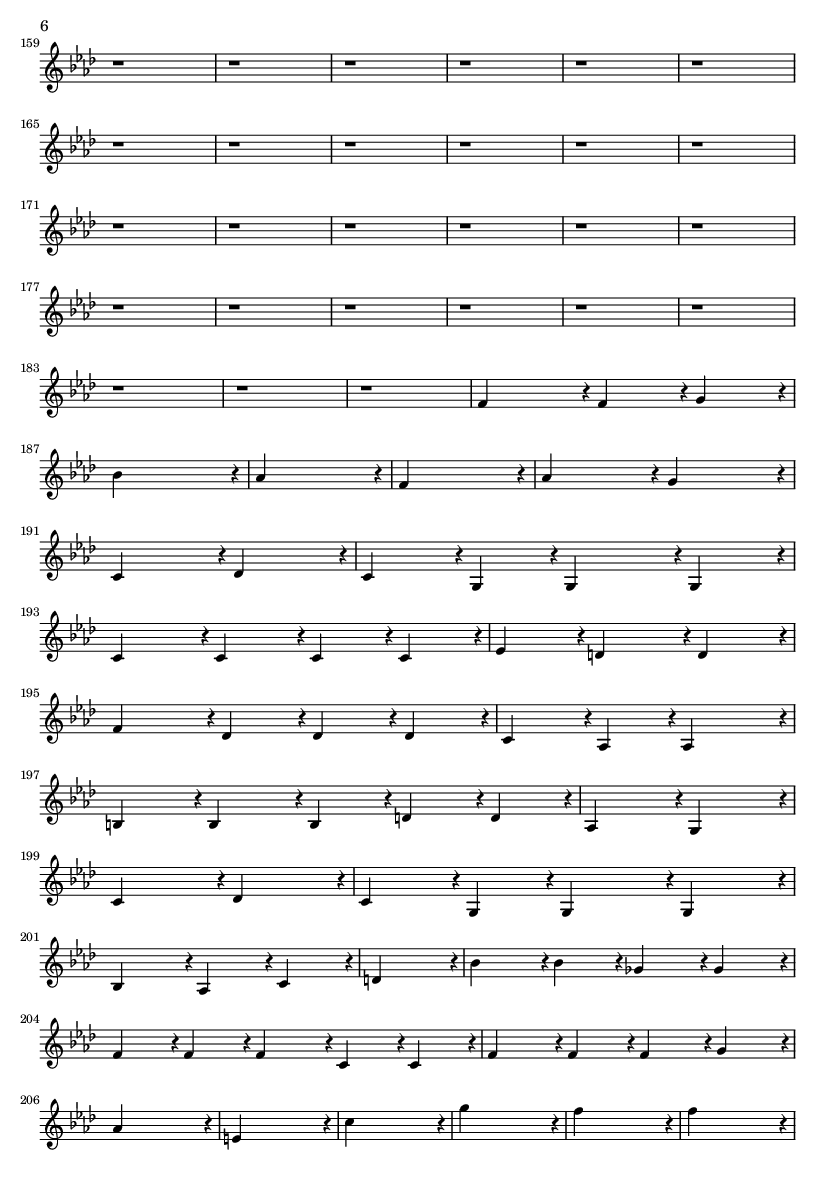 6

159

165

171

177

183

187

191

193

195

197

199

201

204

206